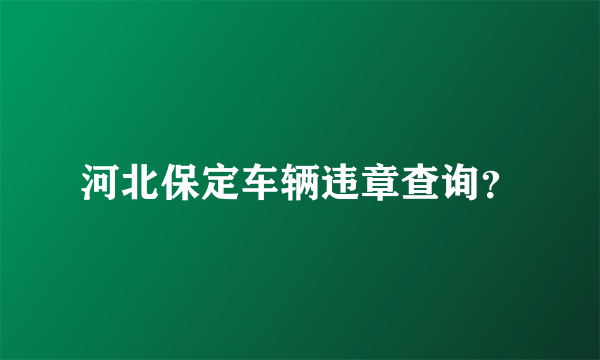 河北保定车辆违章查询？